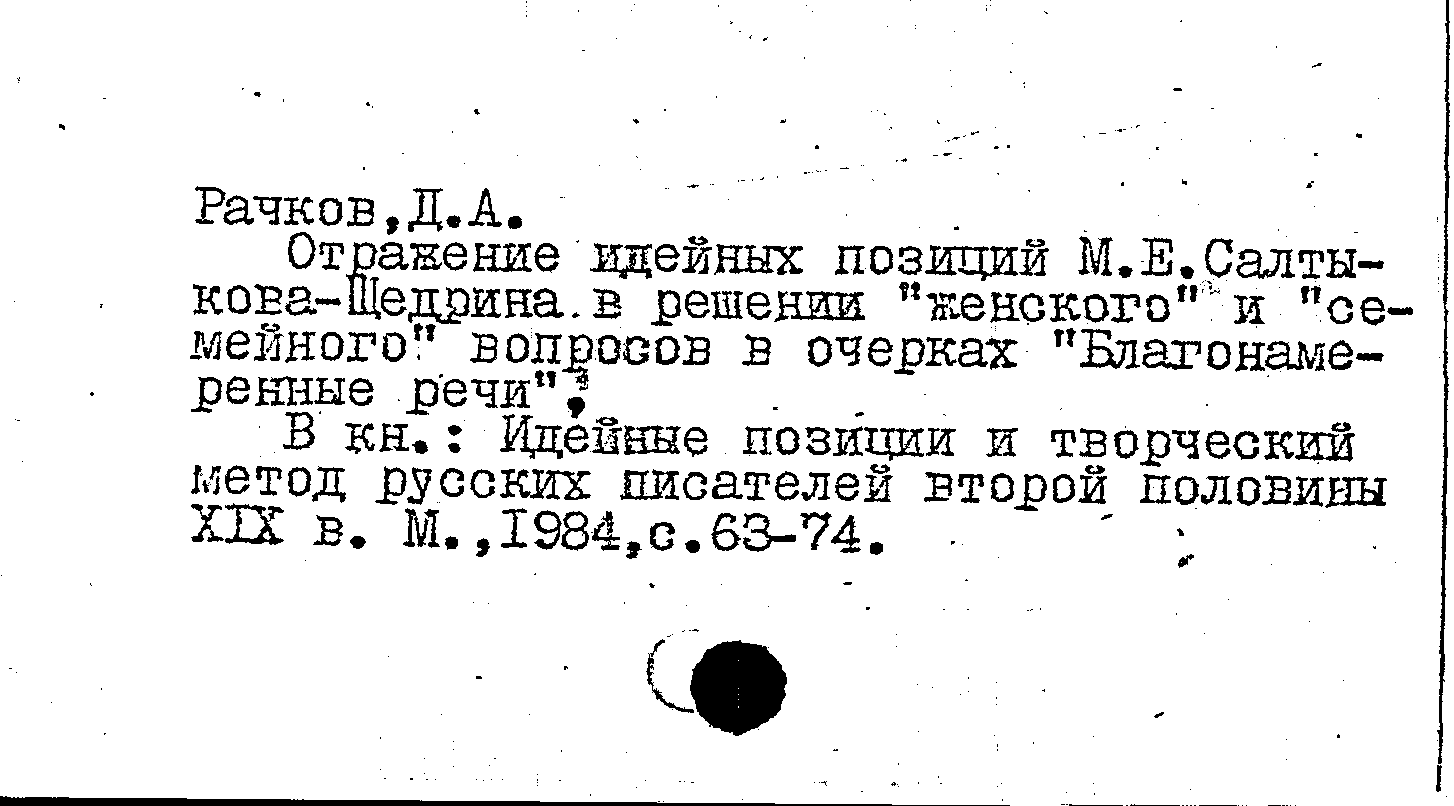 Рачков,Д.А.

Отражение идейных позиций М.Е.Салтыкова-Щедрина в решении "женского" и "семейного" вопросов в очерках "Благонамеренные речи",

В кн.: Идейные позиции и творческий метод русских писателей второй половины XIX в. М.,1984,с.63-74.